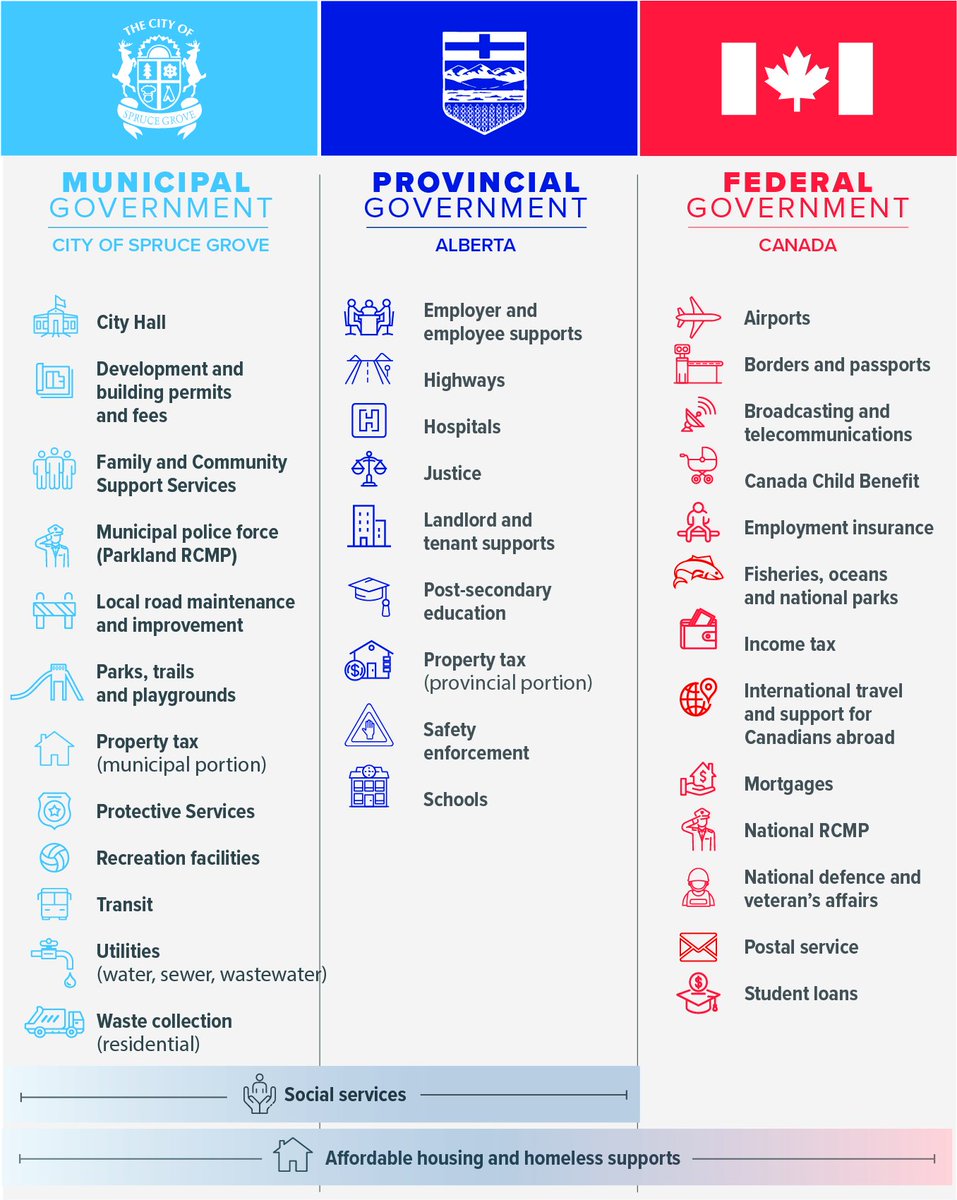 THE CITY OF SPRUCE GROVE

MUNICIPAL GOVERNMENT
CITY OF SPRUCE GROVE

City Hall
Development and building permits and fees
Family and Community Support Services
Municipal police force (Parkland RCMP)
Local road maintenance and improvement
Parks, trails and playgrounds
Property tax (municipal portion)
Protective Services
Recreation facilities
Transit
Utilities (water, sewer, wastewater)
Waste collection (residential)

PROVINCIAL GOVERNMENT
ALBERTA

Employer and employee supports
Highways
Hospitals
Justice
Landlord and tenant supports
Post-secondary education
Property tax (provincial portion)
Safety enforcement
Schools

FEDERAL GOVERNMENT
CANADA

Airports
Borders and passports
Broadcasting and telecommunications
Canada Child Benefit
Employment insurance
Fisheries, oceans and national parks
Income tax
International travel and support for Canadians abroad
Mortgages
National RCMP
National defence and veteran's affairs
Postal service
Student loans

Social services

Affordable housing and homeless supports